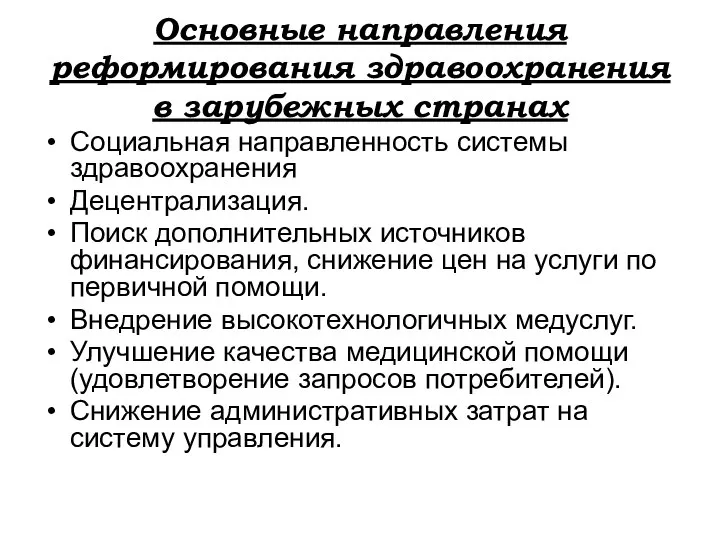 Основные направления реформирования здравоохранения в зарубежных странах

• Социальная направленность системы здравоохранения
• Децентрализация.
• Поиск дополнительных источников финансирования, снижение цен на услуги по первичной помощи.
• Внедрение высокотехнологичных медуслуг.
• Улучшение качества медицинской помощи (удовлетворение запросов потребителей).
• Снижение административных затрат на систему управления.